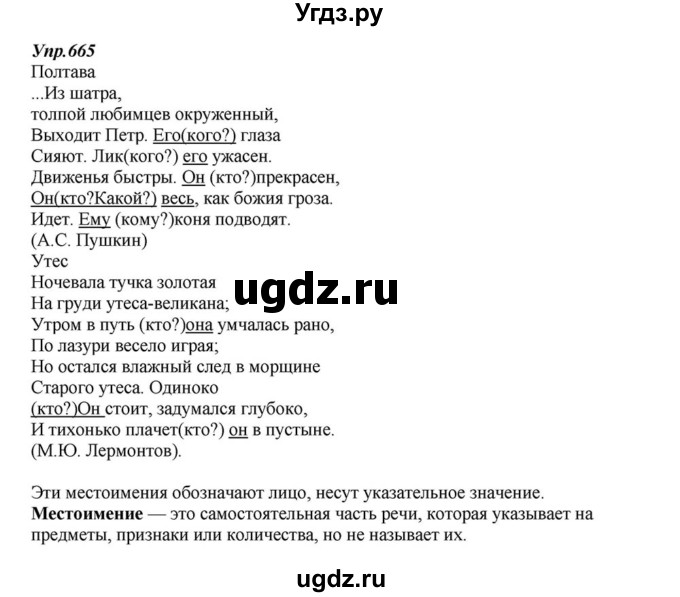 Угдз.ру

Упр.665
Полтава
...Из шатра,
толпой любимцев окруженный,
Выходит Петр. Его(кого?) глаза
Сияют. Лик(кого?) его ужасен.
Движенья быстры. Он (кто?)прекрасен,
Он(кто?Какой?) весь, как божия гроза.
Идет. Ему (кому?)коня подводят.
(А.С. Пушкин)
Утес
Ночевала тучка золотая
На груди утеса-великана;
Утром в путь (кто?)она умчалась рано,
По лазури весело играя;
Но остался влажный след в морщине
Старого утеса. Одиноко
(кто?)Он стоит, задумался глубоко,
И тихонько плачет(кто?) он в пустыне.
(М.Ю. Лермонтов).

ugdz.ru

Эти местоимения обозначают лицо, несут указательное значение.
Местоимение — это самостоятельная часть речи, которая указывает на предметы, признаки или количества, но не называет их.

ugdz.ru